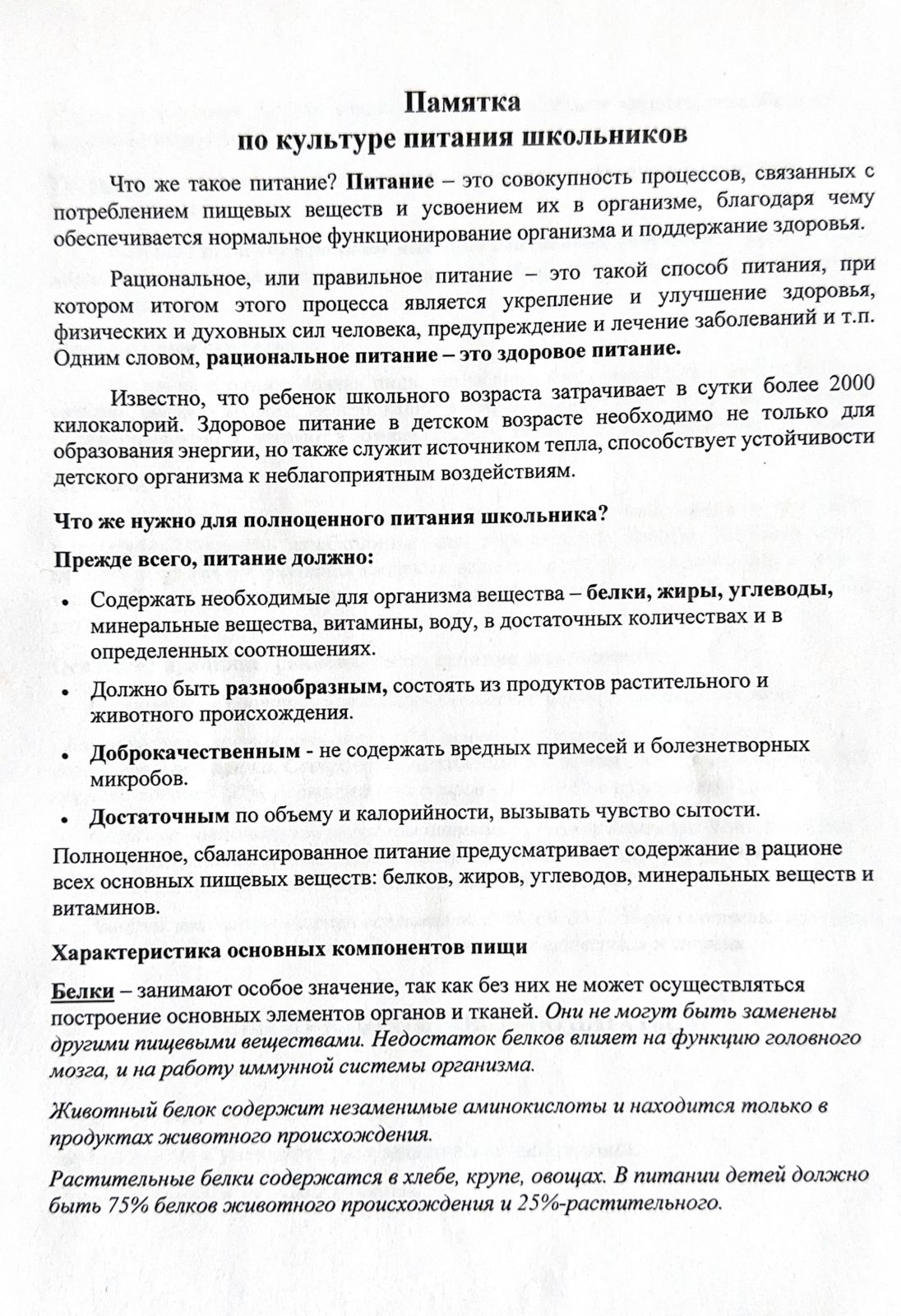 Памятка
по культуре питания школьников

Что же такое питание? Питание – это совокупность процессов, связанных с потреблением пищевых веществ и усвоением их в организме, благодаря чему обеспечивается нормальное функционирование организма и поддержание здоровья.

Рациональное, или правильное питание – это такой способ питания, при котором итогом этого процесса является укрепление и улучшение здоровья, физических и духовных сил человека, предупреждение и лечение заболеваний и т.п. Одним словом, рациональное питание – это здоровое питание.

Известно, что ребенок школьного возраста затрачивает в сутки более 2000 килокалорий. Здоровое питание в детском возрасте необходимо не только для образования энергии, но также служит источником тепла, способствует устойчивости детского организма к неблагоприятным воздействиям.

Что же нужно для полноценного питания школьника?

Прежде всего, питание должно:

• Содержать необходимые для организма вещества – белки, жиры, углеводы, минеральные вещества, витамины, воду, в достаточных количествах и в определенных соотношениях.

• Должно быть разнообразным, состоять из продуктов растительного и животного происхождения.

• Доброкачественным - не содержать вредных примесей и болезнетворных микробов.

• Достаточным по объему и калорийности, вызывать чувство сытости.

Полноценное, сбалансированное питание предусматривает содержание в рационе всех основных пищевых веществ: белков, жиров, углеводов, минеральных веществ и витаминов.

Характеристика основных компонентов пищи

Белки – занимают особое значение, так как без них не может осуществляться построение основных элементов органов и тканей. Они не могут быть заменены другими пищевыми веществами. Недостаток белков влияет на функцию головного мозга, и на работу иммунной системы организма.

Животный белок содержит незаменимые аминокислоты и находится только в продуктах животного происхождения.

Растительные белки содержатся в хлебе, крупе, овощах. В питании детей должно быть 75% белков животного происхождения и 25%-растительного.